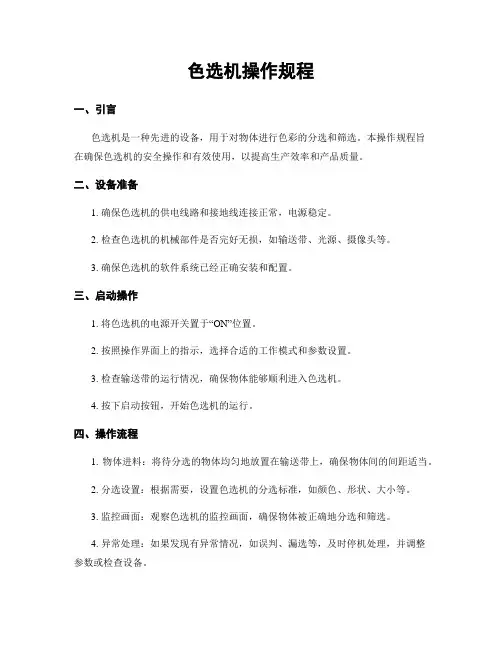 色选机操作规程

一、引言

色选机是一种先进的设备，用于对物体进行色彩的分选和筛选。本操作规程旨在确保色选机的安全操作和有效使用，以提高生产效率和产品质量。

二、设备准备

1. 确保色选机的供电线路和接地线连接正常，电源稳定。

2. 检查色选机的机械部件是否完好无损，如输送带、光源、摄像头等。

3. 确保色选机的软件系统已经正确安装和配置。

三、启动操作

1. 将色选机的电源开关置于“ON”位置。

2. 按照操作界面上的指示，选择合适的工作模式和参数设置。

3. 检查输送带的运行情况，确保物体能够顺利进入色选机。

4. 按下启动按钮，开始色选机的运行。

四、操作流程

1. 物体进料：将待分选的物体均匀地放置在输送带上，确保物体间的间距适当。

2. 分选设置：根据需要，设置色选机的分选标准，如颜色、形状、大小等。

3. 监控画面：观察色选机的监控画面，确保物体被正确地分选和筛选。

4. 异常处理：如果发现有异常情况，如误判、漏选等，及时停机处理，并调整参数或检查设备。